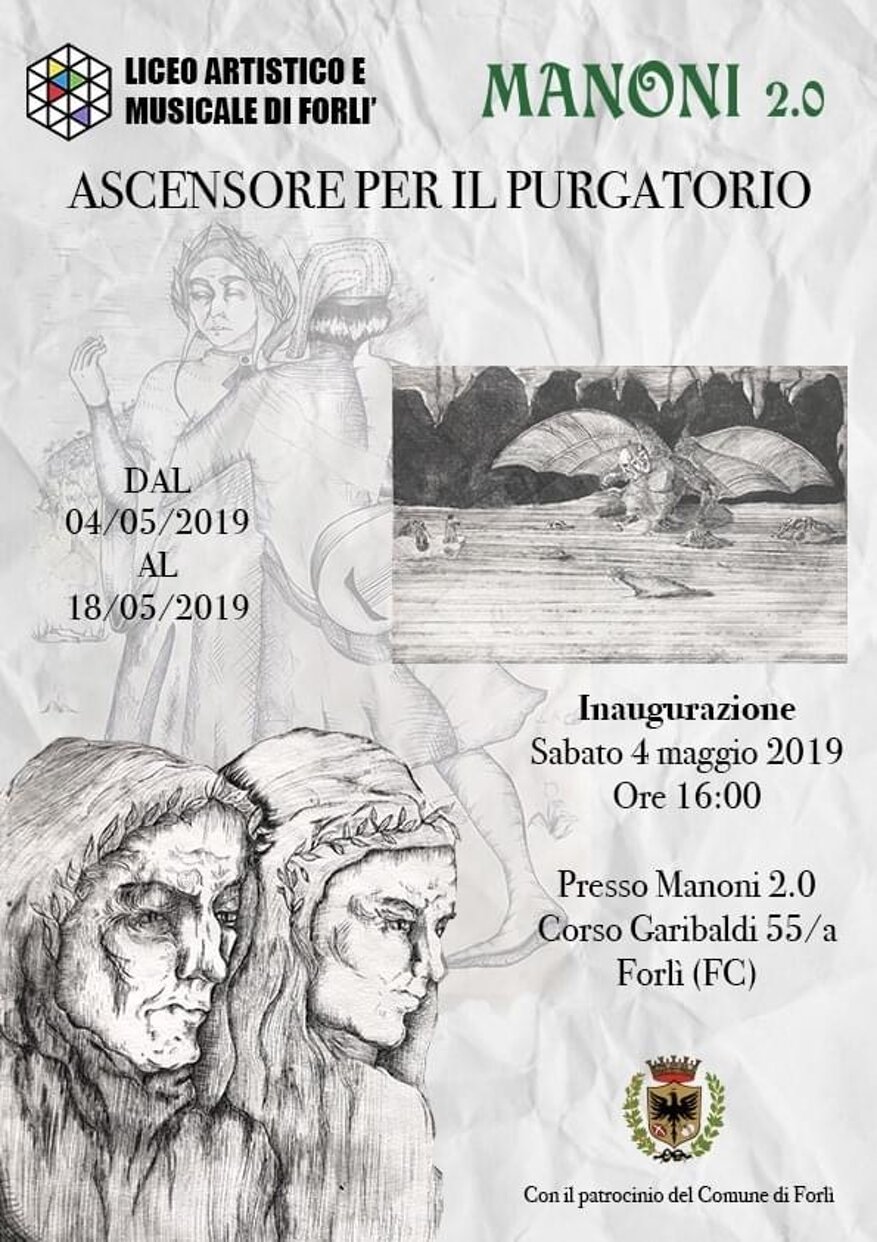 LICEO ARTISTICO E MUSICALE DI FORLI'

MANONI 2.0

ASCENSORE PER IL PURGATORIO

DAL 04/05/2019 AL 18/05/2019

Inaugurazione
Sabato 4 maggio 2019
Ore 16:00

Presso Manoni 2.0
Corso Garibaldi 55/a
Forlì (FC)

Con il patrocinio del Comune di Forlì